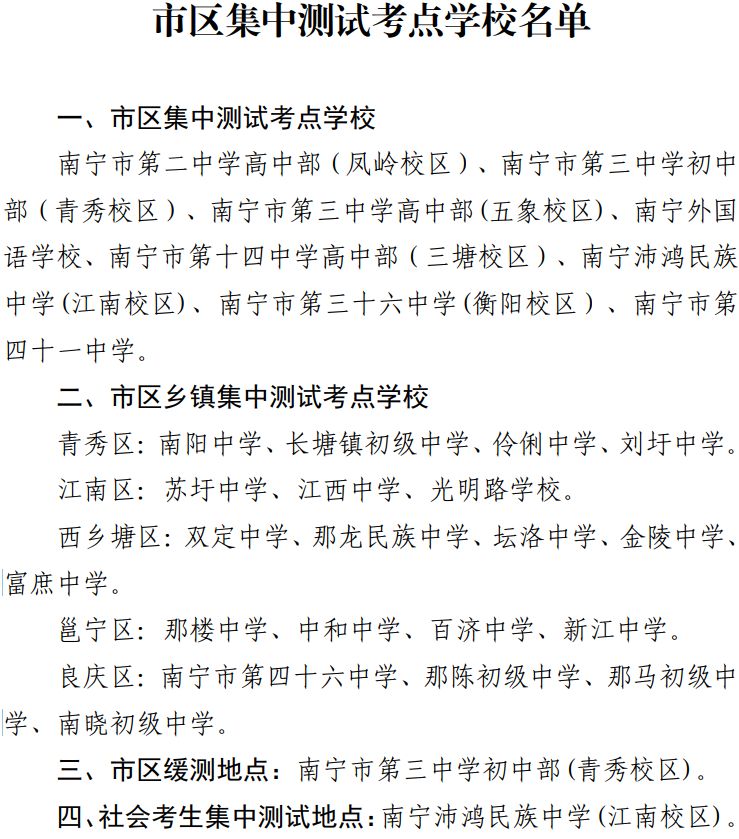 市区集中测试考点学校名单

一、市区集中测试考点学校

南宁市第二中学高中部（凤岭校区）、南宁市第三中学初中部（青秀校区）、南宁市第三中学高中部(五象校区)、南宁外国语学校、南宁市第十四中学高中部（三塘校区）、南宁沛鸿民族中学(江南校区)、南宁市第三十六中学(衡阳校区）、南宁市第四十一中学。

二、市区乡镇集中测试考点学校

青秀区：南阳中学、长塘镇初级中学、伶俐中学、刘圩中学。

江南区：苏圩中学、江西中学、光明路学校。

西乡塘区：双定中学、那龙民族中学、坛洛中学、金陵中学、富庶中学。

邕宁区：那楼中学、中和中学、百济中学、新江中学。

良庆区：南宁市第四十六中学、那陈初级中学、那马初级中学、南晓初级中学。

三、市区缓测地点：南宁市第三中学初中部(青秀校区)。

四、社会考生集中测试地点：南宁沛鸿民族中学(江南校区)。